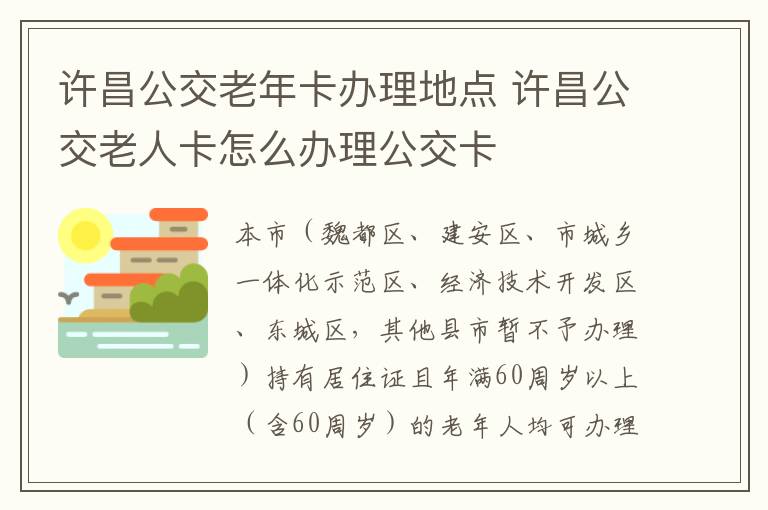 许昌公交老年卡办理地点 许昌公交老人卡怎么办理公交卡

本市（魏都区、建安区、市城乡一体化示范区、经济技术开发区、东城区，其他县市暂不予办理）持有居住证且年满60周岁以上（含60周岁）的老年人均可办理